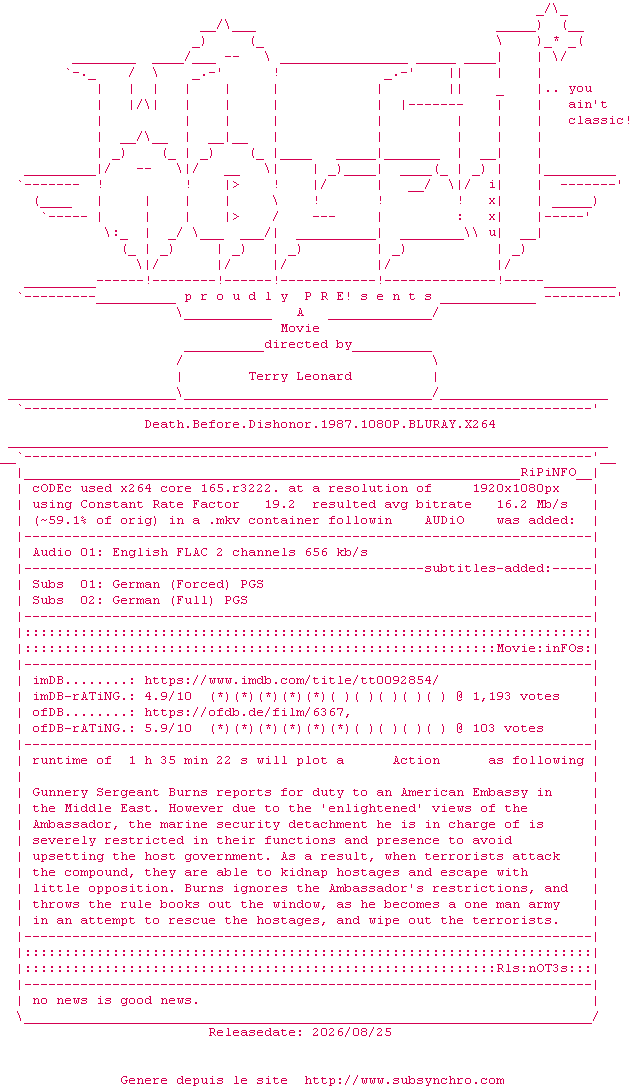 .. you
ain't
classic!

p r o u d l y P R E! s e n t s

A

Movie

directed by

Terry Leonard

Death.Before.Dishonor.1987.1080P.BLURAY.X264

RiPiNFO

cODEc used x264 core 165.r3222. at a resolution of 1920x1080px using Constant Rate Factor 19.2 resulted avg bitrate 16.2 Mb/s (~59.1% of orig) in a .mkv container followin AUDiO was added:

Audio 01: English FLAC 2 channels 656 kb/s

subtitles-added:

Subs 01: German (Forced) PGS
Subs 02: German (Full) PGS

Movie:inFOs:

imDB........: https://www.imdb.com/title/tt0092854/
imDB-rATiNG.: 4.9/10 (*)(*)(*)(*)(*)( )( )( )( )( ) @ 1,193 votes
ofDB........: https://ofdb.de/film/6367,
ofDB-rATiNG.: 5.9/10 (*)(*)(*)(*)(*)(*)( )( )( )( ) @ 103 votes

runtime of 1 h 35 min 22 s will plot a Action as following

Gunnery Sergeant Burns reports for duty to an American Embassy in the Middle East. However due to the 'enlightened' views of the Ambassador, the marine security detachment he is in charge of is severely restricted in their functions and presence to avoid upsetting the host government. As a result, when terrorists attack the compound, they are able to kidnap hostages and escape with little opposition. Burns ignores the Ambassador's restrictions, and throws the rule books out the window, as he becomes a one man army in an attempt to rescue the hostages, and wipe out the terrorists.

Rls:nOT3s:

no news is good news.

Releasedate: 2026/08/25

Genere depuis le site http://www.subsynchro.com